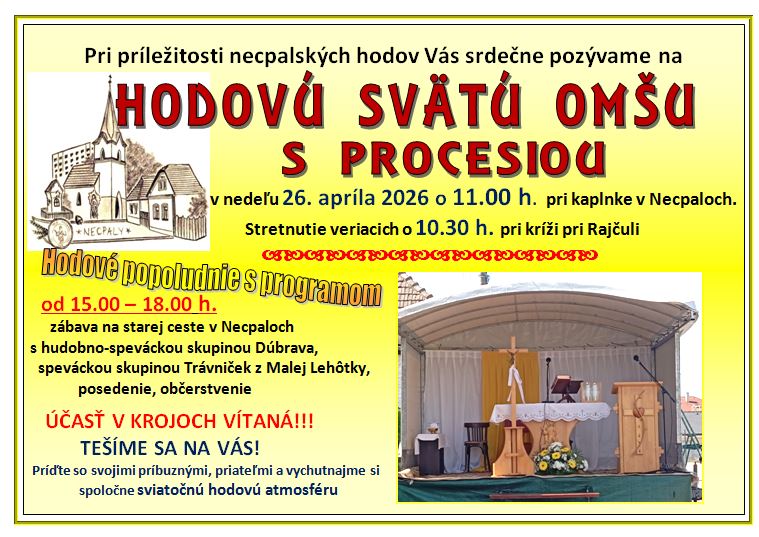 Pri príležitosti necpalských hodov Vás srdečne pozývame na

HODOVÚ SVÄTÚ OMŠU

S PROCESIOU

NECPALY

v nedeľu 26. apríla 2026 o 11.00 h. pri kaplnke v Necpaloch.

Stretnutie veriacich o 10.30 h. pri kríži pri Rajčuli

Hodové popoludnie s programom

od 15.00 – 18.00 h.

zábava na starej ceste v Necpaloch
s hudobno-speváckou skupinou Dúbrava,
speváckou skupinou Trávniček z Malej Lehôtky,
posedenie, občerstvenie

ÚČASŤ V KROJOCH VÍTANÁ!!!

TEŠÍME SA NA VÁS!

Príďte so svojimi príbuznými, priateľmi a vychutnajme si spoločne sviatočnú hodovú atmosféru